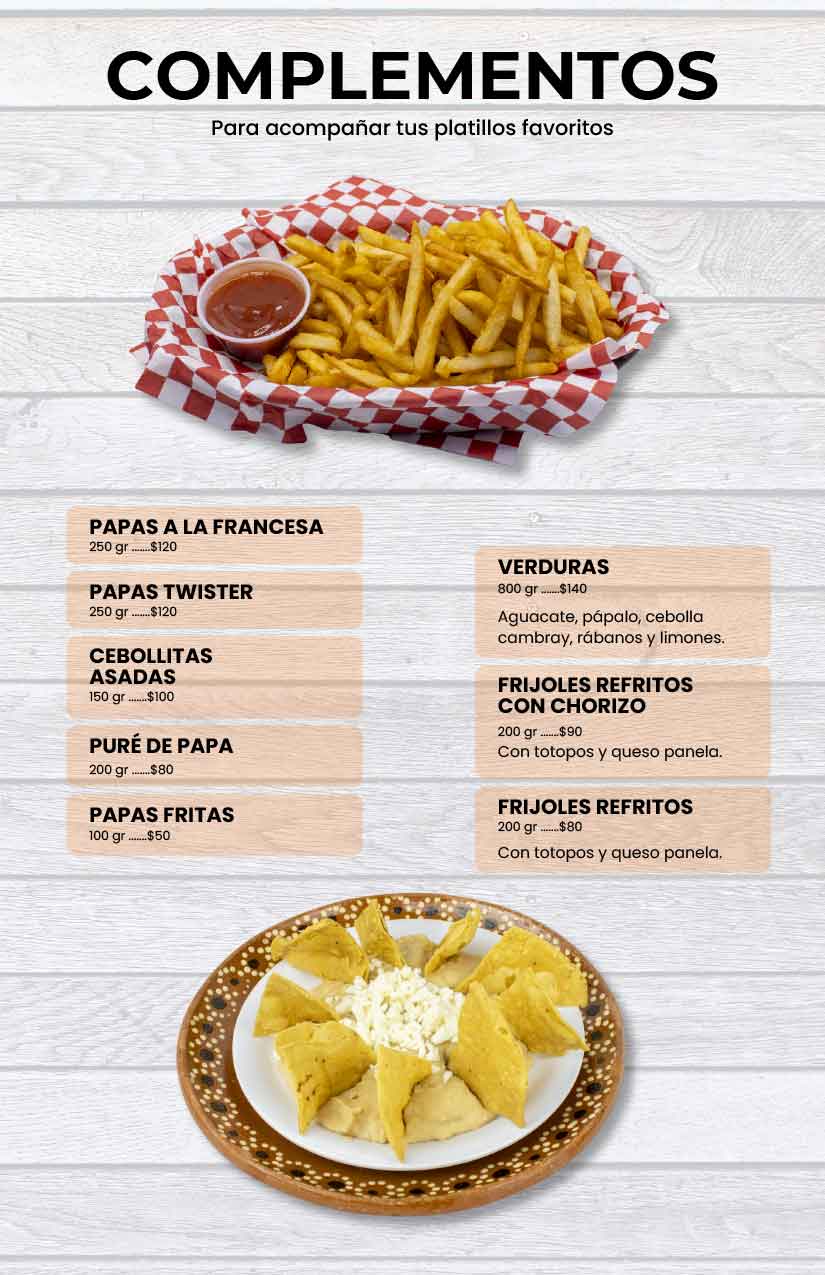 COMPLEMENTOS
Para acompañar tus platillos favoritos

PAPAS A LA FRANCESA
250 gr $120

PAPAS TWISTER
250 gr $120

CEBOLLITAS ASADAS
150 gr $100

PURÉ DE PAPA
200 gr $80

PAPAS FRITAS
100 gr $50

VERDURAS
800 gr $140
Aguacate, pápalo, cebolla cambray, rábanos y limones.

FRIJOLES REFRITOS CON CHORIZO
200 gr $90
Con totopos y queso panela.

FRIJOLES REFRITOS
200 gr $80
Con totopos y queso panela.